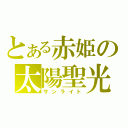 とある赤姫の
太陽聖光
サンライト